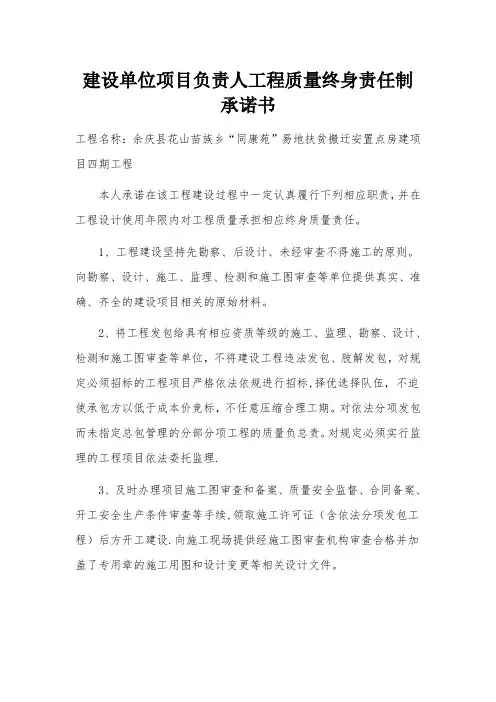 建设单位项目负责人工程质量终身责任制承诺书

工程名称：余庆县花山苗族乡“同康苑”易地扶贫搬迁安置点房建项目四期工程

本人承诺在该工程建设过程中一定认真履行下列相应职责，并在工程设计使用年限内对工程质量承担相应终身质量责任。

1、工程建设坚持先勘察、后设计、未经审查不得施工的原则。向勘察、设计、施工、监理、检测和施工图审查等单位提供真实、准确、齐全的建设项目相关的原始材料。

2、将工程发包给具有相应资质等级的施工、监理、勘察、设计、检测和施工图审查等单位，不将建设工程违法发包、肢解发包，对规定必须招标的工程项目严格依法依规进行招标，择优选择队伍，不迫使承包方以低于成本价竞标，不任意压缩合理工期。对依法分项发包而未指定总包管理的分部分项工程的质量负总责。对规定必须实行监理的工程项目依法委托监理.

3、及时办理项目施工图审查和备案、质量安全监督、合同备案、开工安全生产条件审查等手续，领取施工许可证（含依法分项发包工程）后方开工建设.向施工现场提供经施工图审查机构审查合格并加盖了专用章的施工用图和设计变更等相关设计文件。